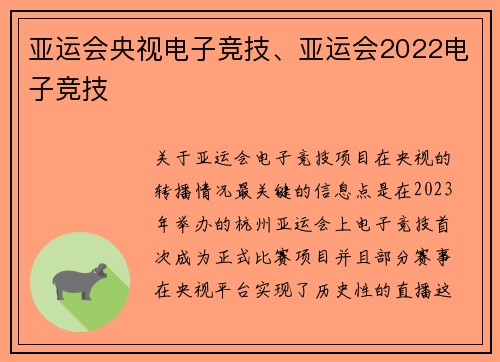 亚运会央视电子竞技、亚运会2022电子竞技

关于亚运会电子竞技项目在央视的转播情况最关键的信息点是在2023年举办的杭州亚运会上电子竞技首次成为正式比赛项目并且部分赛事在央视平台实现了历史性的直播这